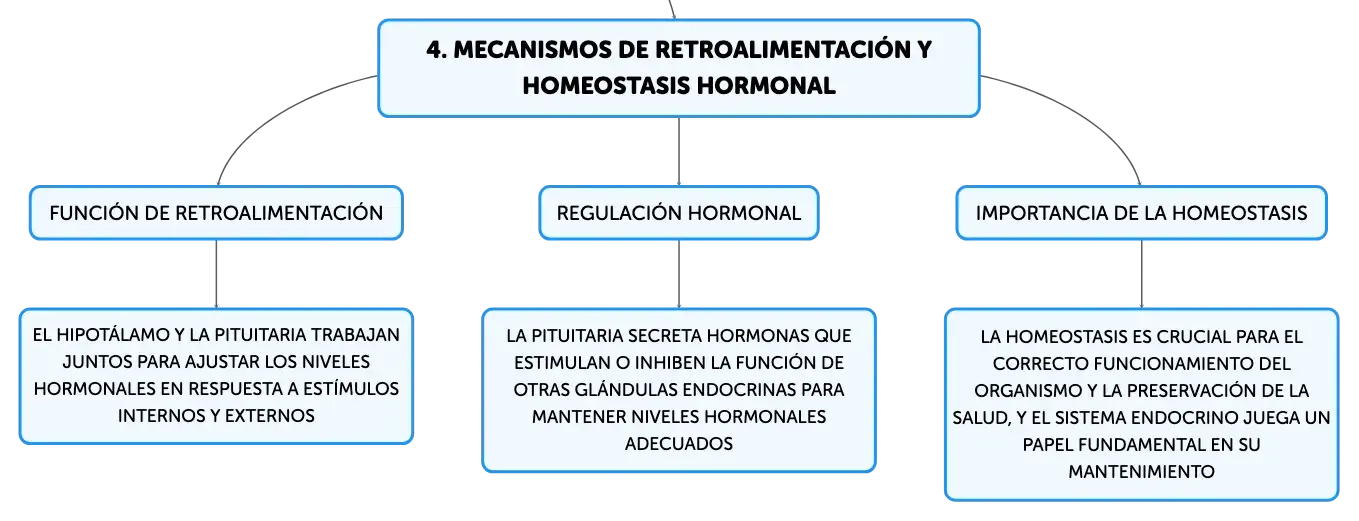 4. MECANISMOS DE RETROALIMENTACIÓN Y HOMEOSTASIS HORMONAL

FUNCIÓN DE RETROALIMENTACIÓN

EL HIPOTÁLAMO Y LA PITUITARIA TRABAJAN JUNTOS PARA AJUSTAR LOS NIVELES HORMONALES EN RESPUESTA A ESTÍMULOS INTERNOS Y EXTERNOS

REGULACIÓN HORMONAL

LA PITUITARIA SECRETA HORMONAS QUE ESTIMULAN O INHIBEN LA FUNCIÓN DE OTRAS GLÁNDULAS ENDOCRINAS PARA MANTENER NIVELES HORMONALES ADECUADOS

IMPORTANCIA DE LA HOMEOSTASIS

LA HOMEOSTASIS ES CRUCIAL PARA EL CORRECTO FUNCIONAMIENTO DEL ORGANISMO Y LA PRESERVACIÓN DE LA SALUD, Y EL SISTEMA ENDOCRINO JUEGA UN PAPEL FUNDAMENTAL EN SU MANTENIMIENTO